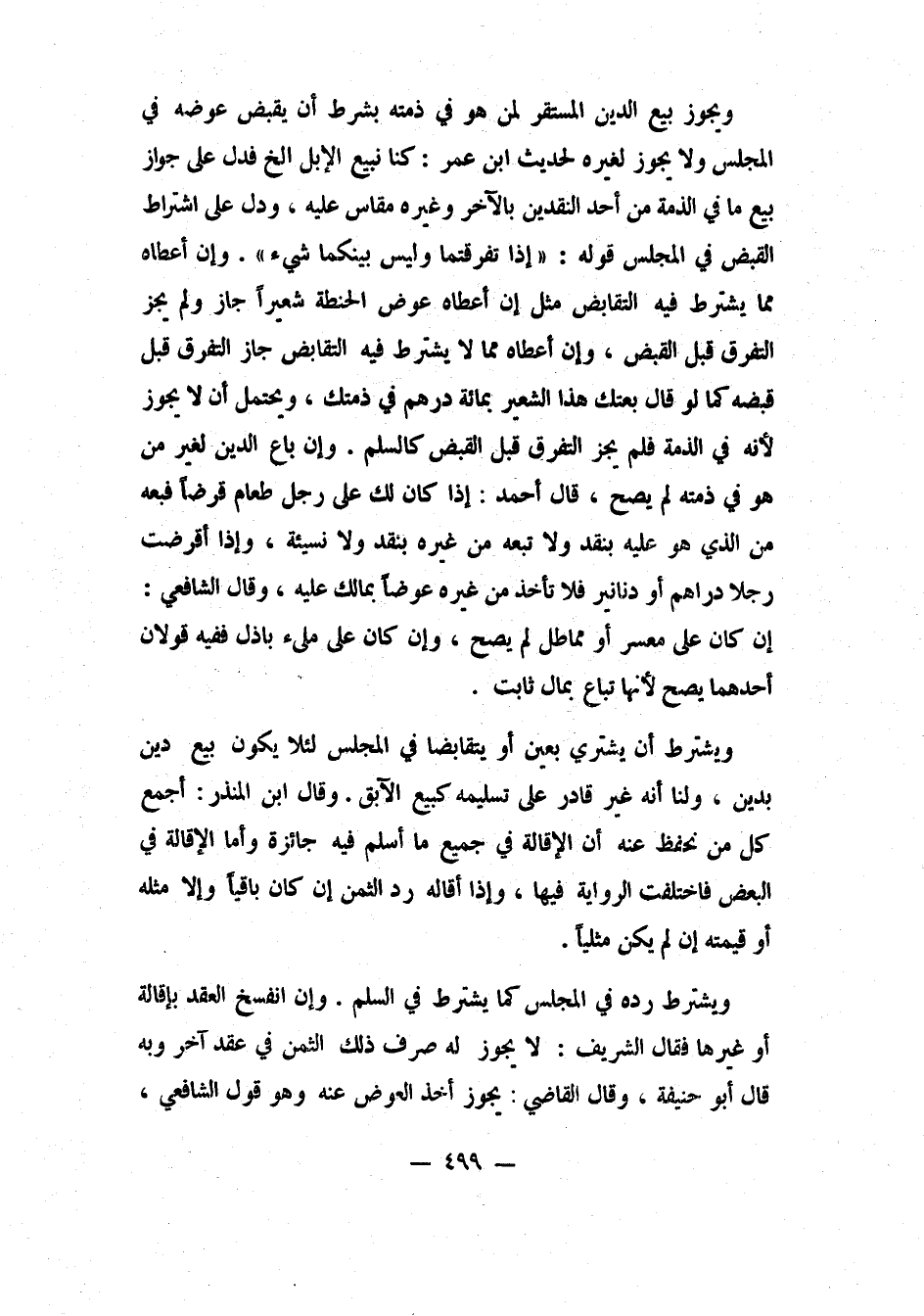 ويجوز بيع الدين المستقر لمن هو في ذمته بشرط أن يقبض عوضه في المجلس ولا يجوز لغيره لحديث ابن عمر : كنا نبيع الإبل الخ فدل على جواز بيع ما في الذمة من أحد النقدين بالآخر وغيره مقاس عليه ، ودل على اشتراط القبض في المجلس قوله : « إذا تفرقتما وليس بينكما شيء » . وإن أعطاه مما يشترط فيه التقابض مثل إن أعطاه عوض الحنطة شعيراً جاز ولم يجز التفرق قبل القبض ، وإن أعطاه مما لا يشترط فيه التقابض جاز التفرق قبل قبضه كما لو قال بعتك هذا الشعير بمائة درهم في ذمتك ، ويحتمل أن لا يجوز لأنه في الذمة فلم يجز التفرق قبل القبض كالسلم . وإن باع الدين لغير من هو في ذمته لم يصح ، قال أحمد : إذا كان لك على رجل طعام قرضاً فبعه من الذي هو عليه بنقد ولا تبعه من غيره بنقد ولا نسيئة ، وإذا أقرضت رجلا دراهم أو دنانير فلا تأخذ من غيره عوضاً بمالك عليه ، وقال الشافعي : إن كان على معسر أو مماطل لم يصح ، وإن كان على مليء باذل ففيه قولان أحدهما يصح لأنها تباع بمال ثابت .

ويشترط أن يشتري بعين أو يتقابضا في المجلس لئلا يكون بيع دين بدين ، ولنا أنه غير قادر على تسليمه كبيع الآبق . وقال ابن المنذر : أجمع كل من نحفظ عنه أن الإقالة في جميع ما أسلم فيه جائزة وأما الإقالة في البعض فاختلفت الرواية فيها ، وإذا أقاله رد الثمن إن كان باقياً وإلا مثله أو قيمته إن لم يكن مثلياً .

ويشترط رده في المجلس كما يشترط في السلم . وإن انفسخ العقد بإقالة أو غيرها فقال الشريف : لا يجوز له صرف ذلك الثمن في عقد آخر وبه قال أبو حنيفة ، وقال القاضي : يجوز أخذ العوض عنه وهو قول الشافعي ،

— ٤٩٩ —